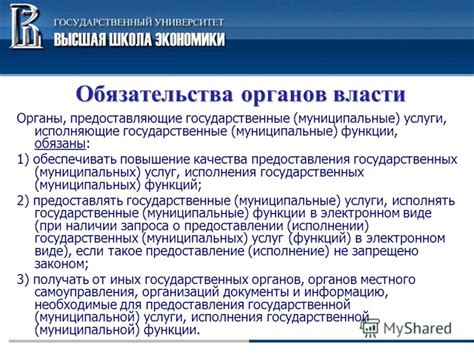 ГОСУДАРСТВЕННЫЙ УНИВЕРСИТЕТ
ВЫСШАЯ ШКОЛА ЭКОНОМИКИ

Обязательства органов власти

Органы, предоставляющие государственные (муниципальные) услуги, исполняющие государственные (муниципальные) функции, обязаны:

1) обеспечивать повышение качества предоставления государственных (муниципальных) услуг, исполнения государственных (муниципальных) функций;

2) предоставлять государственные (муниципальные) услуги, исполнять государственные (муниципальные) функции в электронном виде (при наличии запроса о предоставлении (исполнении) государственных (муниципальных) услуг (функций) в электронном виде), если такое предоставление (исполнение) не запрещено законом;

3) получать от иных государственных органов, органов местного самоуправления, организаций документы и информацию, необходимые для предоставления государственной (муниципальной) услуги, исполнения государственной (муниципальной) функции.

MyShared